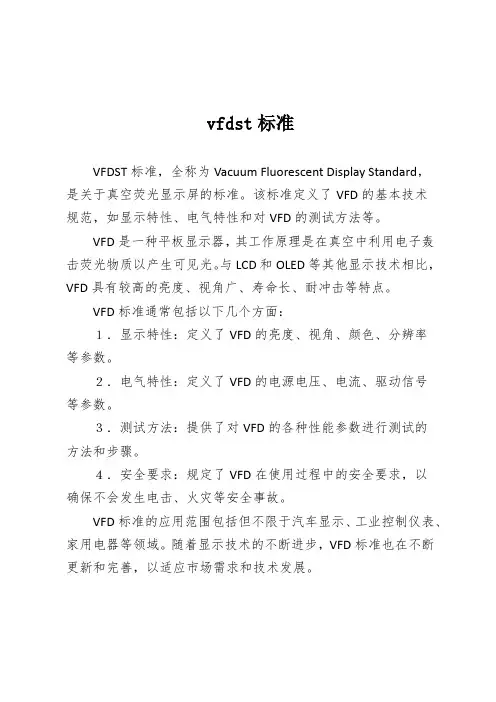 vfdst 标准

VFDST 标准，全称为 Vacuum Fluorescent Display Standard，是关于真空荧光显示屏的标准。该标准定义了 VFD 的基本技术规范，如显示特性、电气特性和对 VFD 的测试方法等。

VFD 是一种平板显示器，其工作原理是在真空中利用电子轰击荧光物质以产生可见光。与 LCD 和 OLED 等其他显示技术相比，VFD 具有较高的亮度、视角广、寿命长、耐冲击等特点。

VFD 标准通常包括以下几个方面：

1．显示特性：定义了 VFD 的亮度、视角、颜色、分辨率等参数。

2．电气特性：定义了 VFD 的电源电压、电流、驱动信号等参数。

3．测试方法：提供了对 VFD 的各种性能参数进行测试的方法和步骤。

4．安全要求：规定了 VFD 在使用过程中的安全要求，以确保不会发生电击、火灾等安全事故。

VFD 标准的应用范围包括但不限于汽车显示、工业控制仪表、家用电器等领域。随着显示技术的不断进步，VFD 标准也在不断更新和完善，以适应市场需求和技术发展。